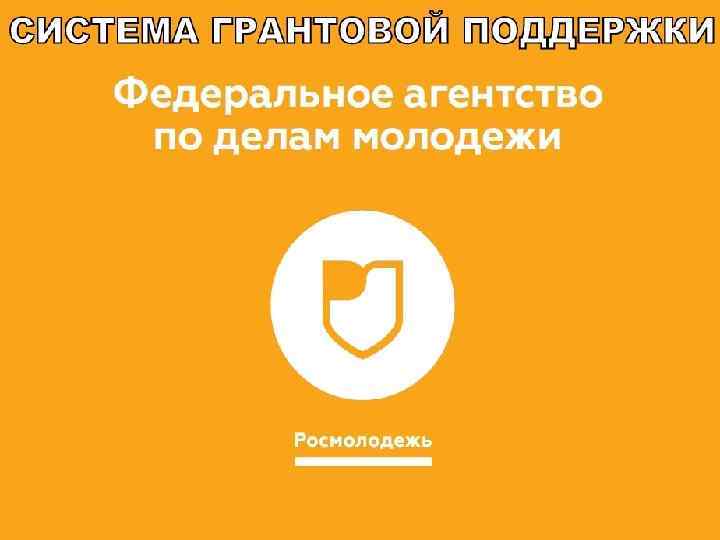 СИСТЕМА ГРАНТОВОЙ ПОДДЕРЖКИ

Федеральное агентство по делам молодежи

Росмолодежь